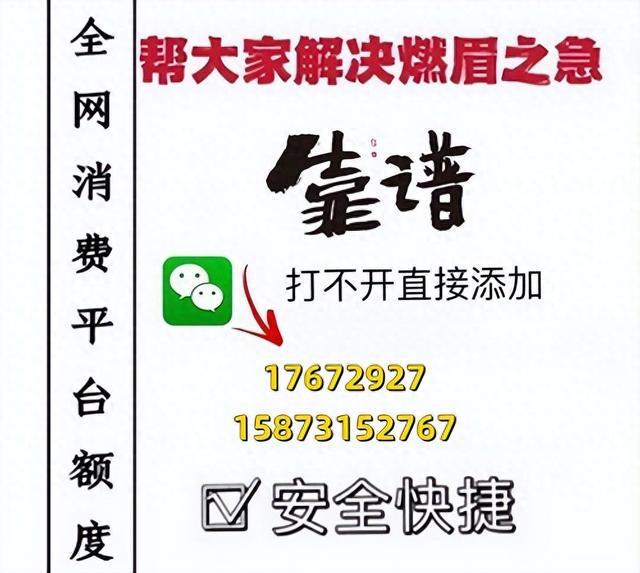 全网消费平台额度

帮大家解决燃眉之急

靠谱

打不开直接添加

17672927

15873152767

安全快捷